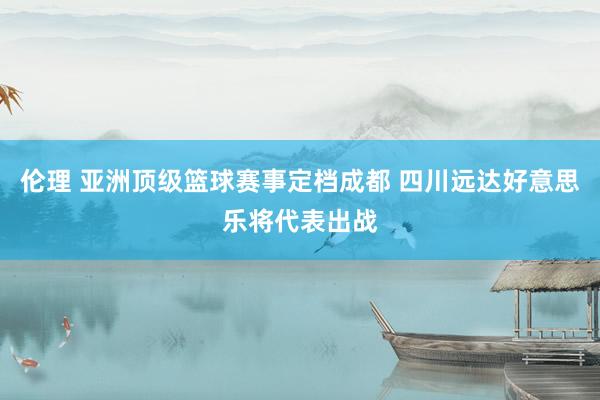 伦理 亚洲顶级篮球赛事定档成都 四川远达好意思乐将代表出战